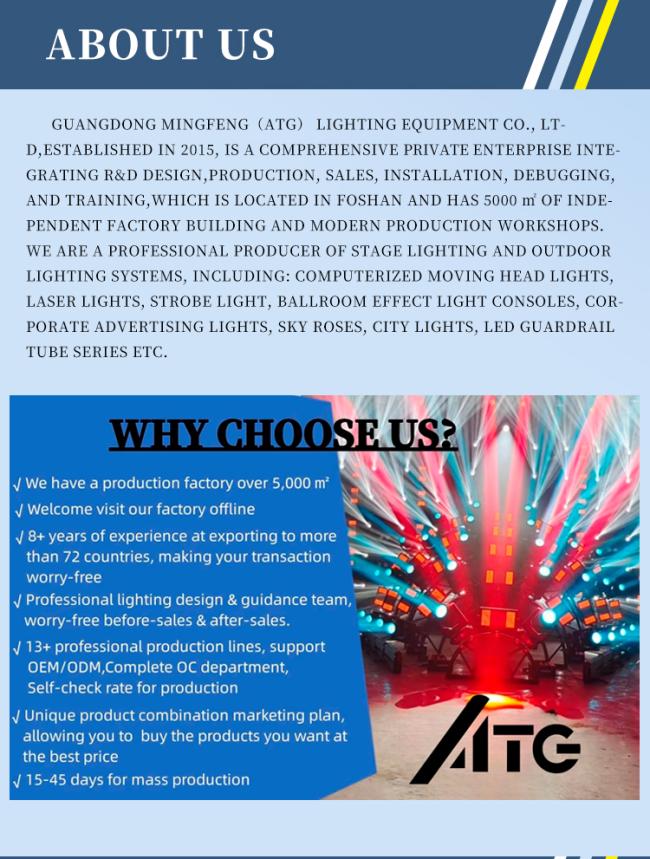 ABOUT US

GUANGDONG MINGFENG（ATG） LIGHTING EQUIPMENT CO., LTD,ESTABLISHED IN 2015, IS A COMPREHENSIVE PRIVATE ENTERPRISE INTEGRATING R&D DESIGN,PRODUCTION, SALES, INSTALLATION, DEBUGGING, AND TRAINING,WHICH IS LOCATED IN FOSHAN AND HAS 5000 ㎡ OF INDEPENDENT FACTORY BUILDING AND MODERN PRODUCTION WORKSHOPS. WE ARE A PROFESSIONAL PRODUCER OF STAGE LIGHTING AND OUTDOOR LIGHTING SYSTEMS, INCLUDING: COMPUTERIZED MOVING HEAD LIGHTS, LASER LIGHTS, STROBE LIGHT, BALLROOM EFFECT LIGHT CONSOLES, CORPORATE ADVERTISING LIGHTS, SKY ROSES, CITY LIGHTS, LED GUARDRAIL TUBE SERIES ETC.

WHY CHOOSE US?

√ We have a production factory over 5,000 ㎡
√ Welcome visit our factory offline
√ 8+ years of experience at exporting to more than 72 countries, making your transaction worry-free
√ Professional lighting design & guidance team, worry-free before-sales & after-sales.
√ 13+ professional production lines, support OEM/ODM,Complete OC department, Self-check rate for production
√ Unique product combination marketing plan, allowing you to buy the products you want at the best price
√ 15-45 days for mass production

ATG